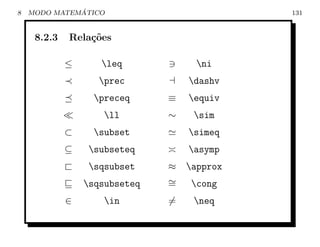 8 MODO MATEMÁTICO 131

8.2.3 Relações

| | | | |
|---|---|---|---|
| $\leq$ | \leq | $\ni$ | \ni |
| $\prec$ | \prec | $\dashv$ | \dashv |
| $\preceq$ | \preceq | $\equiv$ | \equiv |
| $\ll$ | \ll | $\sim$ | \sim |
| $\subset$ | \subset | $\simeq$ | \simeq |
| $\subseteq$ | \subseteq | $\asymp$ | \asymp |
| $\sqsubset$ | \sqsubset | $\approx$ | \approx |
| $\sqsubseteq$ | \sqsubseteq | $\cong$ | \cong |
| $\in$ | \in | $\neq$ | \neq |